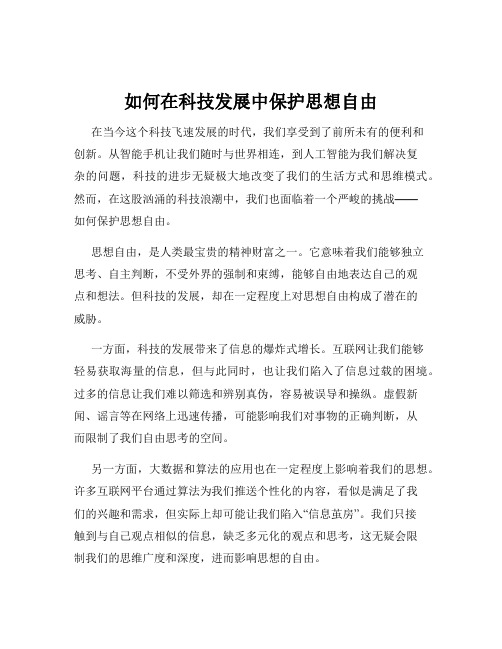 如何在科技发展中保护思想自由

在当今这个科技飞速发展的时代，我们享受到了前所未有的便利和创新。从智能手机让我们随时与世界相连，到人工智能为我们解决复杂的问题，科技的进步无疑极大地改变了我们的生活方式和思维模式。然而，在这股汹涌的科技浪潮中，我们也面临着一个严峻的挑战——如何保护思想自由。

思想自由，是人类最宝贵的精神财富之一。它意味着我们能够独立思考、自主判断，不受外界的强制和束缚，能够自由地表达自己的观点和想法。但科技的发展，却在一定程度上对思想自由构成了潜在的威胁。

一方面，科技的发展带来了信息的爆炸式增长。互联网让我们能够轻易获取海量的信息，但与此同时，也让我们陷入了信息过载的困境。过多的信息让我们难以筛选和辨别真伪，容易被误导和操纵。虚假新闻、谣言等在网络上迅速传播，可能影响我们对事物的正确判断，从而限制了我们自由思考的空间。

另一方面，大数据和算法的应用也在一定程度上影响着我们的思想。许多互联网平台通过算法为我们推送个性化的内容，看似是满足了我们的兴趣和需求，但实际上却可能让我们陷入“信息茧房”。我们只接触到与自己观点相似的信息，缺乏多元化的观点和思考，这无疑会限制我们的思维广度和深度，进而影响思想的自由。